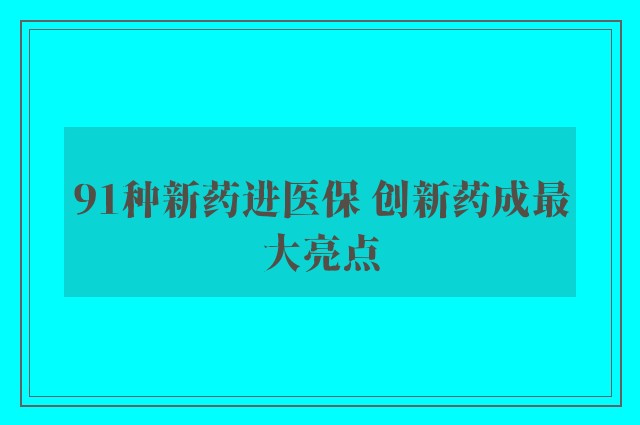 91种新药进医保 创新药成最大亮点